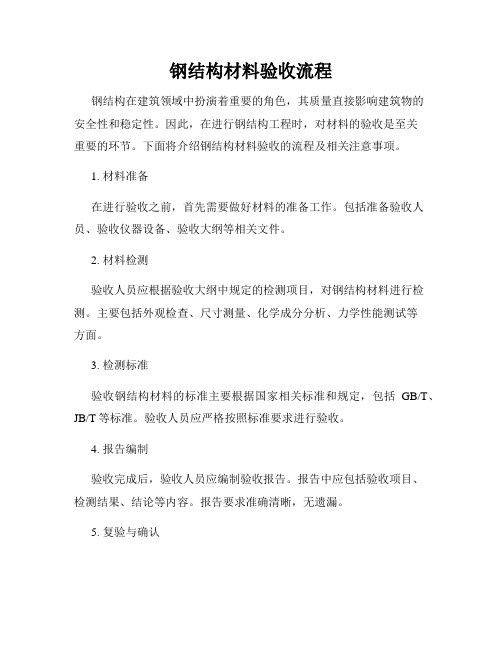 钢结构材料验收流程

钢结构在建筑领域中扮演着重要的角色，其质量直接影响建筑物的安全性和稳定性。因此，在进行钢结构工程时，对材料的验收是至关重要的环节。下面将介绍钢结构材料验收的流程及相关注意事项。

1. 材料准备

在进行验收之前，首先需要做好材料的准备工作。包括准备验收人员、验收仪器设备、验收大纲等相关文件。

2. 材料检测

验收人员应根据验收大纲中规定的检测项目，对钢结构材料进行检测。主要包括外观检查、尺寸测量、化学成分分析、力学性能测试等方面。

3. 检测标准

验收钢结构材料的标准主要根据国家相关标准和规定，包括 GB/T、JB/T 等标准。验收人员应严格按照标准要求进行验收。

4. 报告编制

验收完成后，验收人员应编制验收报告。报告中应包括验收项目、检测结果、结论等内容。报告要求准确清晰，无遗漏。

5. 复验与确认